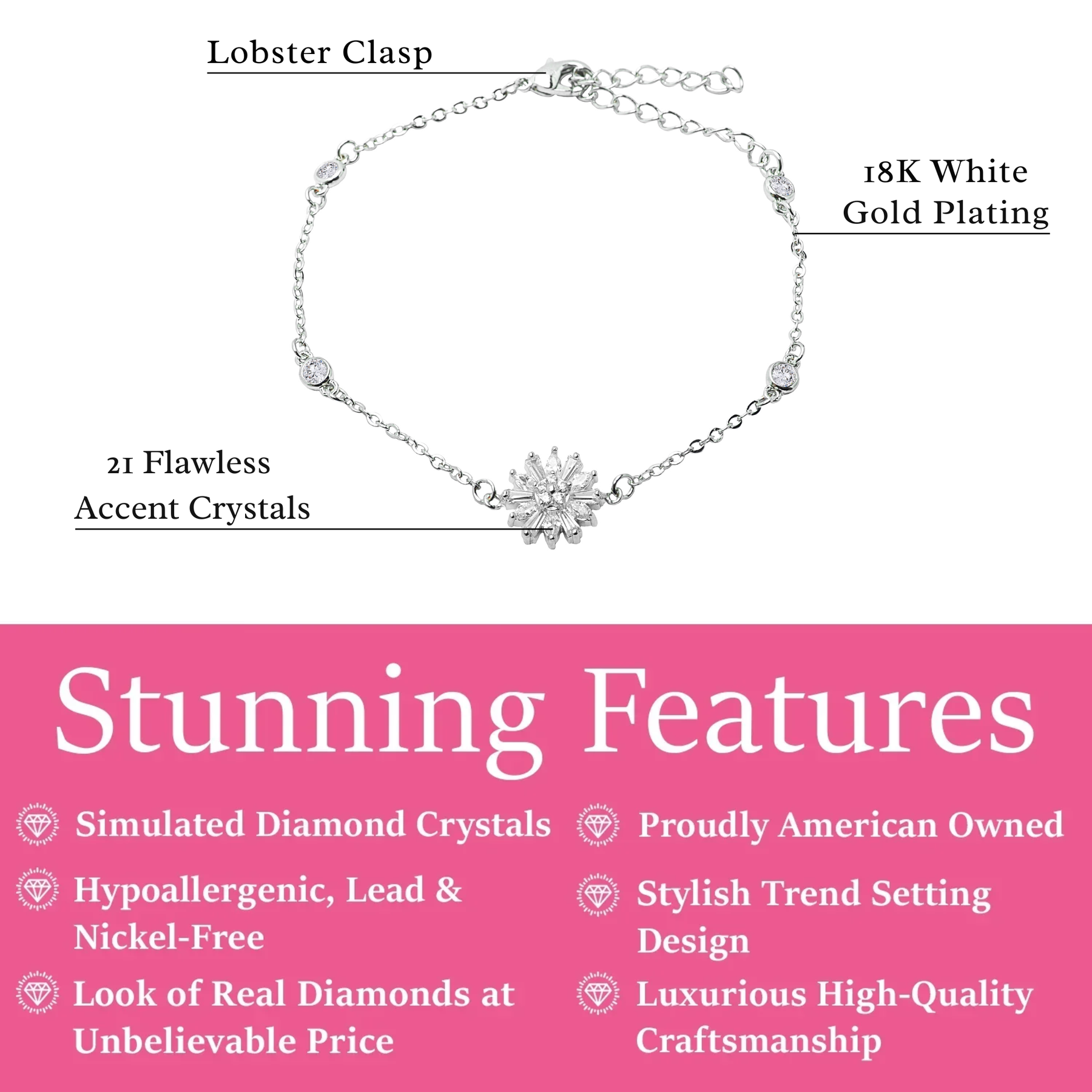 Lobster Clasp

18K White Gold Plating

21 Flawless Accent Crystals

Stunning Features

Simulated Diamond Crystals

Hypoallergenic, Lead & Nickel-Free

Look of Real Diamonds at Unbelievable Price

Proudly American Owned

Stylish Trend Setting Design

Luxurious High-Quality Craftsmanship